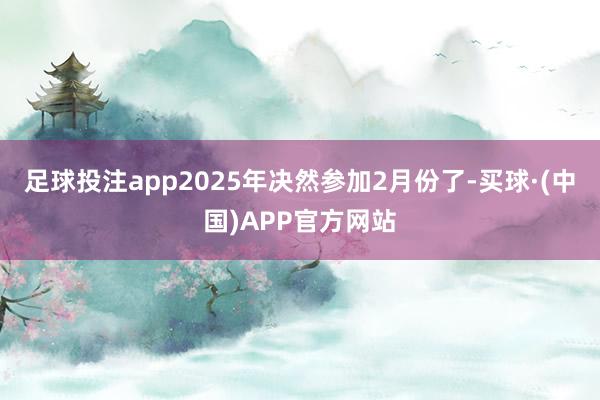 足球投注app2025年决然参加2月份了-买球·(中国)APP官方网站